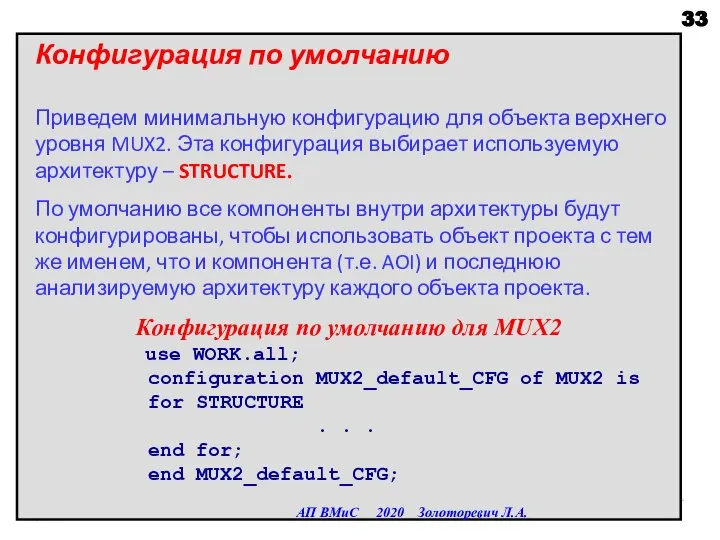 33

Конфигурация по умолчанию

Приведем минимальную конфигурацию для объекта верхнего уровня MUX2. Эта конфигурация выбирает используемую архитектуру – STRUCTURE.

По умолчанию все компоненты внутри архитектуры будут конфигурированы, чтобы использовать объект проекта с тем же именем, что и компонента (т.е. AOI) и последнюю анализируемую архитектуру каждого объекта проекта.

Конфигурация по умолчанию для MUX2

use WORK.all;
configuration MUX2_default_CFG of MUX2 is
for STRUCTURE
. . .
end for;
end MUX2_default_CFG;

АП ВМиС 2020 Золоторевич Л.А.